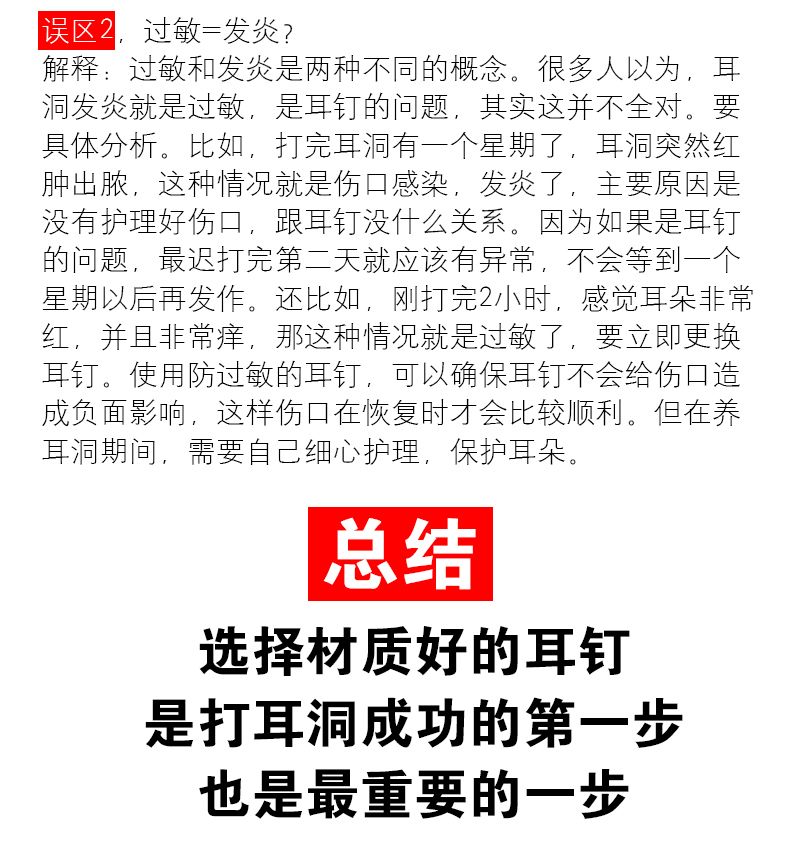 误区2，过敏=发炎？
解释：过敏和发炎是两种不同的概念。很多人以为，耳洞发炎就是过敏，是耳钉的问题，其实这并不全对。要具体分析。比如，打完耳洞有一个星期了，耳洞突然红肿出脓，这种情况就是伤口感染，发炎了，主要原因是没有护理好伤口，跟耳钉没什么关系。因为如果是耳钉的问题，最迟打完第二天就应该有异常，不会等到一个星期以后再发作。还比如，刚打完2小时，感觉耳朵非常红，并且非常痒，那这种情况就是过敏了，要立即更换耳钉。使用防过敏的耳钉，可以确保耳钉不会给伤口造成负面影响，这样伤口在恢复时才会比较顺利。但在养耳洞期间，需要自己细心护理，保护耳朵。

总结

选择材质好的耳钉
是打耳洞成功的第一步
也是最重要的一步